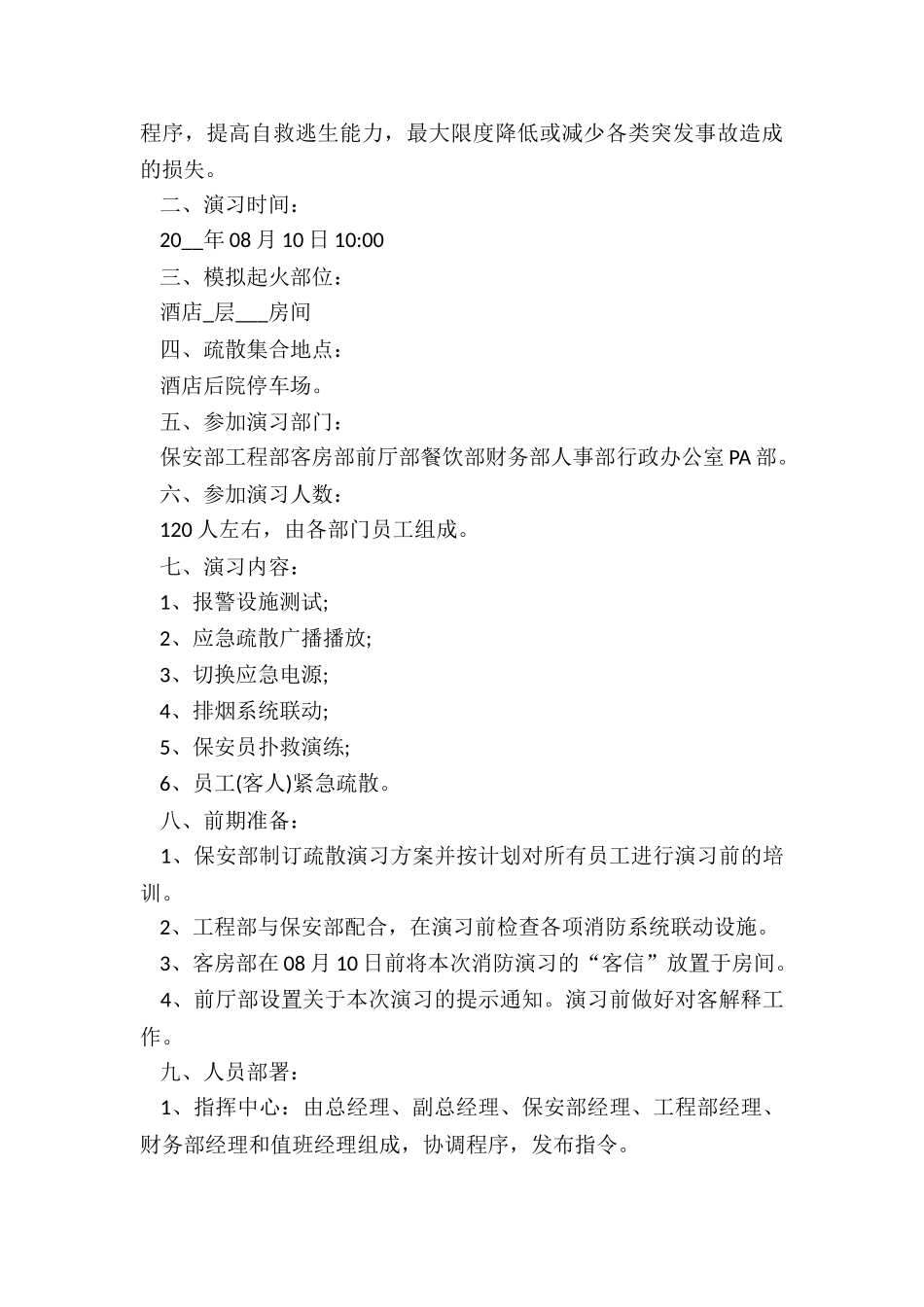 程序，提高自救逃生能力，最大限度降低或减少各类突发事故造成的损失。

二、演习时间：

20__年08月10日10:00

三、模拟起火部位：

酒店_层___房间

四、疏散集合地点：

酒店后院停车场。

五、参加演习部门：

保安部工程部客房部前厅部餐饮部财务部人事部行政办公室PA部。

六、参加演习人数：

120人左右，由各部门员工组成。

七、演习内容：

1、报警设施测试;

2、应急疏散广播播放;

3、切换应急电源;

4、排烟系统联动;

5、保安员扑救演练;

6、员工(客人)紧急疏散。

八、前期准备：

1、保安部制订疏散演习方案并按计划对所有员工进行演习前的培训。

2、工程部与保安部配合，在演习前检查各项消防系统联动设施。

3、客房部在08月10日前将本次消防演习的“客信”放置于房间。

4、前厅部设置关于本次演习的提示通知。演习前做好对客解释工作。

九、人员部署：

1、指挥中心：由总经理、副总经理、保安部经理、工程部经理、财务部经理和值班经理组成，协调程序，发布指令。